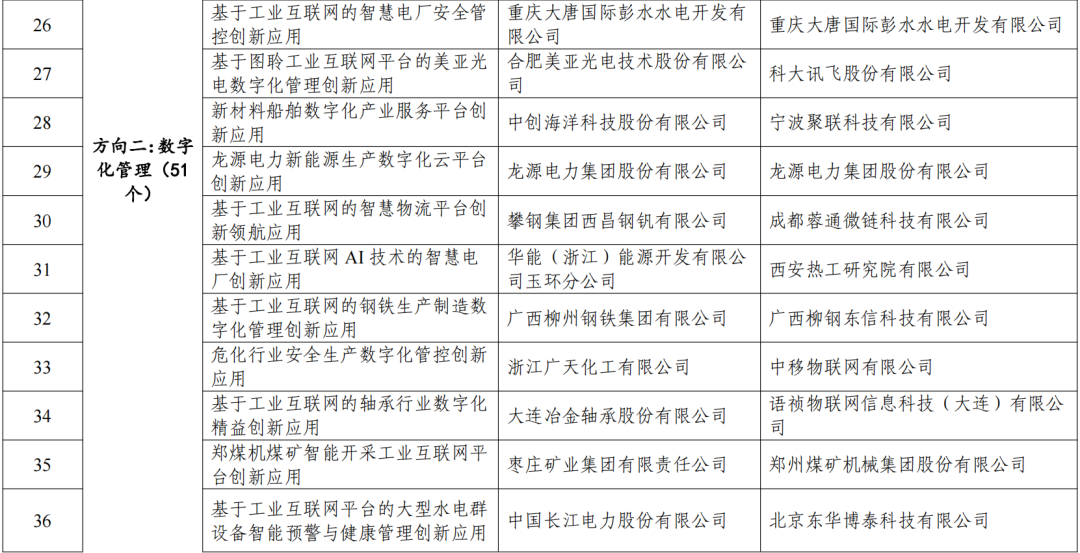 | 26 | 方向二：数字化管理（51个） | 基于工业互联网的智慧电厂安全管控创新应用 | 重庆大唐国际彭水水电开发有限公司 | 重庆大唐国际彭水水电开发有限公司 |
|---|---|---|---|---|
| 27 | | 基于图聆工业互联网平台的美亚光电数字化管理创新应用 | 合肥美亚光电技术股份有限公司 | 科大讯飞股份有限公司 |
| 28 | | 新材料船舶数字化产业服务平台创新应用 | 中创海洋科技股份有限公司 | 宁波聚联科技有限公司 |
| 29 | | 龙源电力新能源生产数字化云平台创新应用 | 龙源电力集团股份有限公司 | 龙源电力集团股份有限公司 |
| 30 | | 基于工业互联网的智慧物流平台创新领航应用 | 攀钢集团西昌钢钒有限公司 | 成都蓉通微链科技有限公司 |
| 31 | | 基于工业互联网 AI 技术的智慧电厂创新应用 | 华能（浙江）能源开发有限公司玉环分公司 | 西安热工研究院有限公司 |
| 32 | | 基于工业互联网的钢铁生产制造数字化管理创新应用 | 广西柳州钢铁集团有限公司 | 广西柳钢东信科技有限公司 |
| 33 | | 危化行业安全生产数字化管控创新应用 | 浙江广天化工有限公司 | 中移物联网有限公司 |
| 34 | | 基于工业互联网的轴承行业数字化精益创新应用 | 大连冶金轴承股份有限公司 | 语祯物联网信息科技（大连）有限公司 |
| 35 | | 郑煤机煤矿智能开采工业互联网平台创新应用 | 枣庄矿业集团有限责任公司 | 郑州煤矿机械集团股份有限公司 |
| 36 | | 基于工业互联网平台的大型水电群设备智能预警与健康管理创新应用 | 中国长江电力股份有限公司 | 北京东华博泰科技有限公司 |